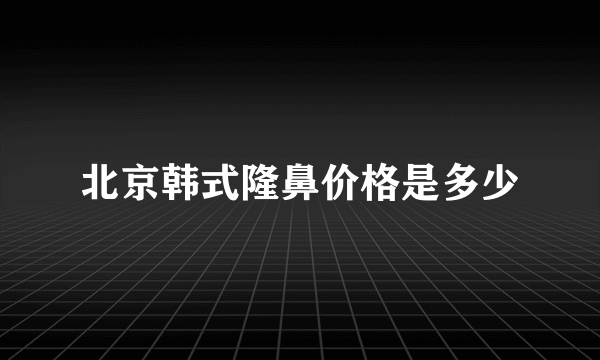 北京韩式隆鼻价格是多少